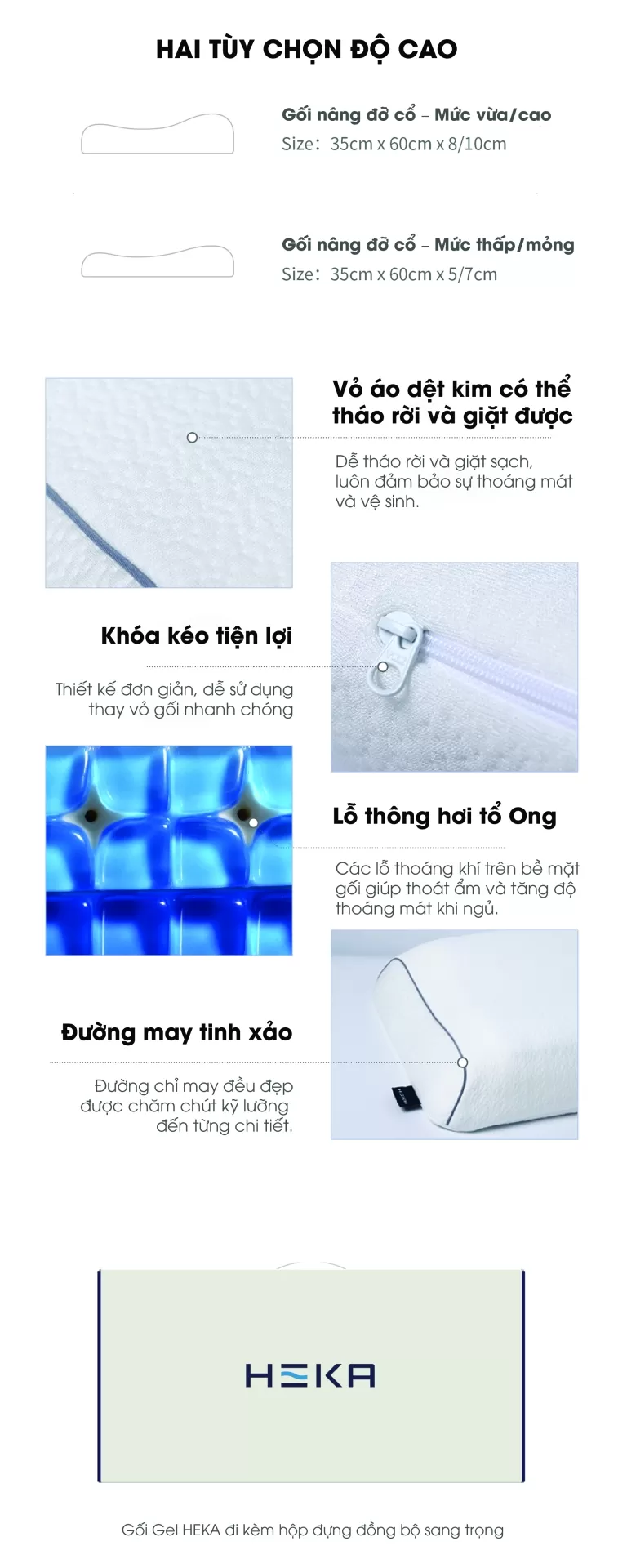 HAI TÙY CHỌN ĐỘ CAO

Gối nâng đỡ cổ – Mức vừa/cao
Size: 35cm x 60cm x 8/10cm

Gối nâng đỡ cổ – Mức thấp/mỏng
Size: 35cm x 60cm x 5/7cm

Vỏ áo dệt kim có thể tháo rời và giặt được

Dễ tháo rời và giặt sạch, luôn đảm bảo sự thoáng mát và vệ sinh.

Khóa kéo tiện lợi

Thiết kế đơn giản, dễ sử dụng thay vỏ gối nhanh chóng

Lỗ thông hơi tổ Ong

Các lỗ thoáng khí trên bề mặt gối giúp thoát ẩm và tăng độ thoáng mát khi ngủ.

Đường may tinh xảo

Đường chỉ may đều đẹp được chăm chút kỹ lưỡng đến từng chi tiết.

HEKA

Gối Gel HEKA đi kèm hộp đựng đồng bộ sang trọng